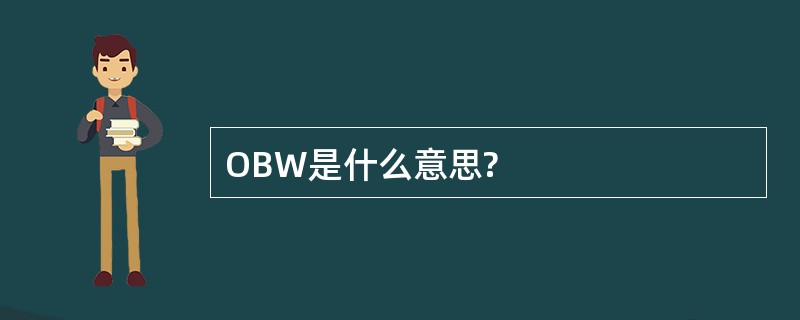 OBW是什么意思?